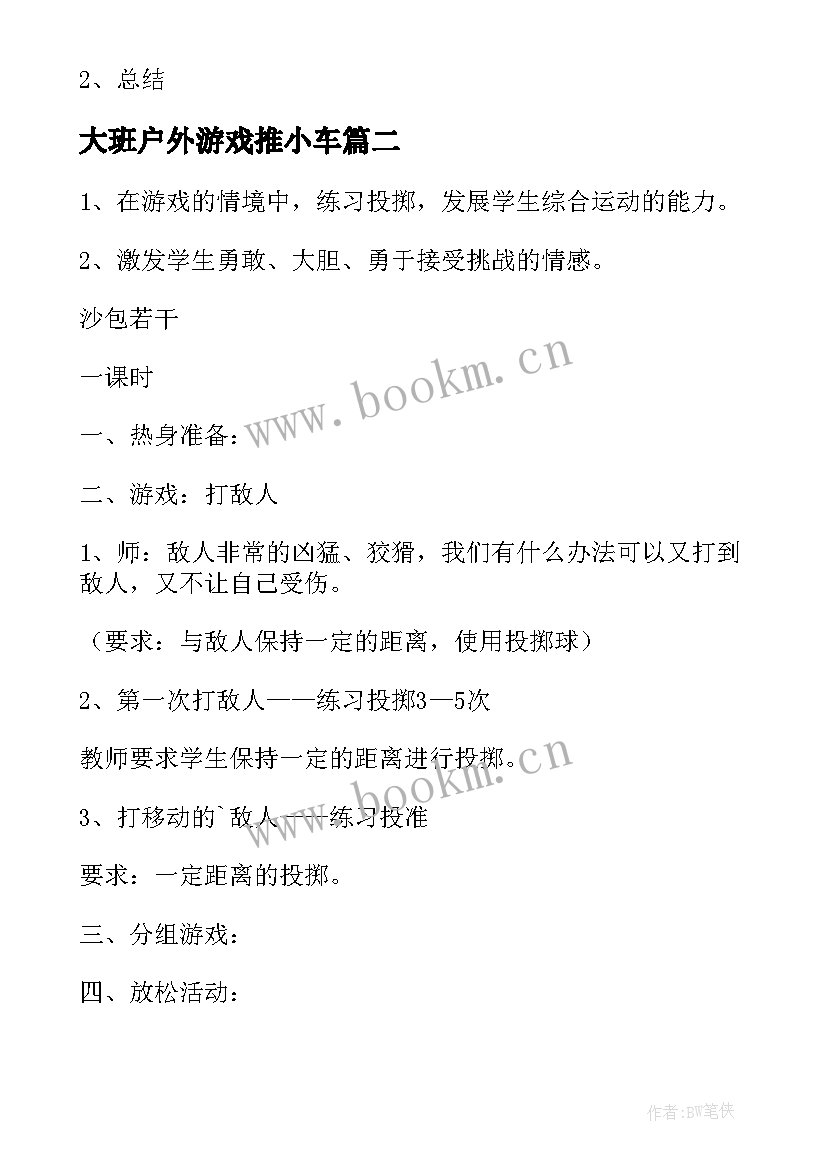 2、总结

大班户外游戏推小车篇二

1、在游戏的情境中，练习投掷，发展学生综合运动的能力。

2、激发学生勇敢、大胆、勇于接受挑战的情感。

沙包若干

一课时

一、热身准备：

二、游戏：打敌人

1、师：敌人非常的凶猛、狡猾，我们有什么办法可以又打到敌人，又不让自己受伤。

（要求：与敌人保持一定的距离，使用投掷球）

2、第一次打敌人——练习投掷3—5次

教师要求学生保持一定的距离进行投掷。

3、打移动的`敌人——练习投准

要求：一定距离的投掷。

三、分组游戏：

四、放松活动：

www.bookm.cn

www.bookm.cn

作者:BW笔侠